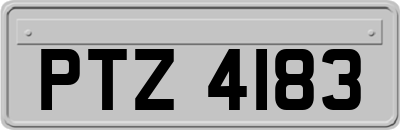 PTZ 4183